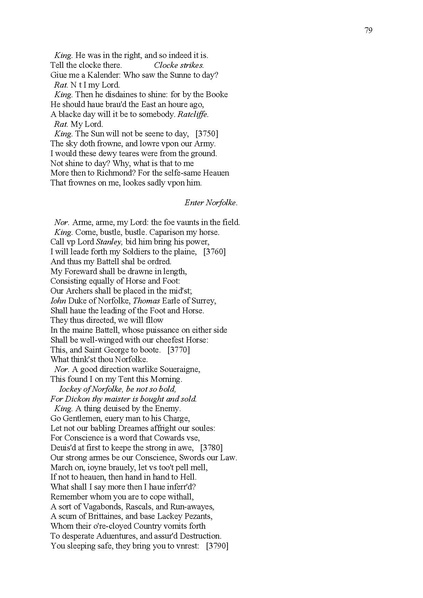 79

King. He was in the right, and so indeed it is.
Tell the clocke there. Clocke strikes.
Giue me a Kalender: Who saw the Sunne to day?
Rat. N t I my Lord.
King. Then he disdaines to shine: for by the Booke
He should haue brau'd the East an houre ago,
A blacke day will it be to somebody. Ratcliffe.
Rat. My Lord.
King. The Sun will not be seene to day, [3750]
The sky doth frowne, and lowre vpon our Army.
I would these dewy teares were from the ground.
Not shine to day? Why, what is that to me
More then to Richmond? For the selfe-same Heauen
That frownes on me, lookes sadly vpon him.

Enter Norfolke.

Nor. Arme, arme, my Lord: the foe vaunts in the field.
King. Come, bustle, bustle. Caparison my horse.
Call vp Lord Stanley, bid him bring his power,
I will leade forth my Soldiers to the plaine, [3760]
And thus my Battell shal be ordred.
My Foreward shall be drawne in length,
Consisting equally of Horse and Foot:
Our Archers shall be placed in the mid'st;
Iohn Duke of Norfolke, Thomas Earle of Surrey,
Shall haue the leading of the Foot and Horse.
They thus directed, we will fllow
In the maine Battell, whose puissance on either side
Shall be well-winged with our cheefest Horse:
This, and Saint George to boote. [3770]
What think'st thou Norfolke.
Nor. A good direction warlike Soueraigne,
This found I on my Tent this Morning.
Iockey of Norfolke, be not so bold,
For Dickon thy maister is bought and sold.
King. A thing deuised by the Enemy.
Go Gentlemen, euery man to his Charge,
Let not our babling Dreames affright our soules:
For Conscience is a word that Cowards vse,
Deuis'd at first to keepe the strong in awe, [3780]
Our strong armes be our Conscience, Swords our Law.
March on, ioyne brauely, let vs too't pell mell,
If not to heauen, then hand in hand to Hell.
What shall I say more then I haue inferr'd?
Remember whom you are to cope withall,
A sort of Vagabonds, Rascals, and Run-awayes,
A scum of Brittaines, and base Lackey Pezants,
Whom their o're-cloyed Country vomits forth
To desperate Aduentures, and assur'd Destruction.
You sleeping safe, they bring you to vnrest: [3790]